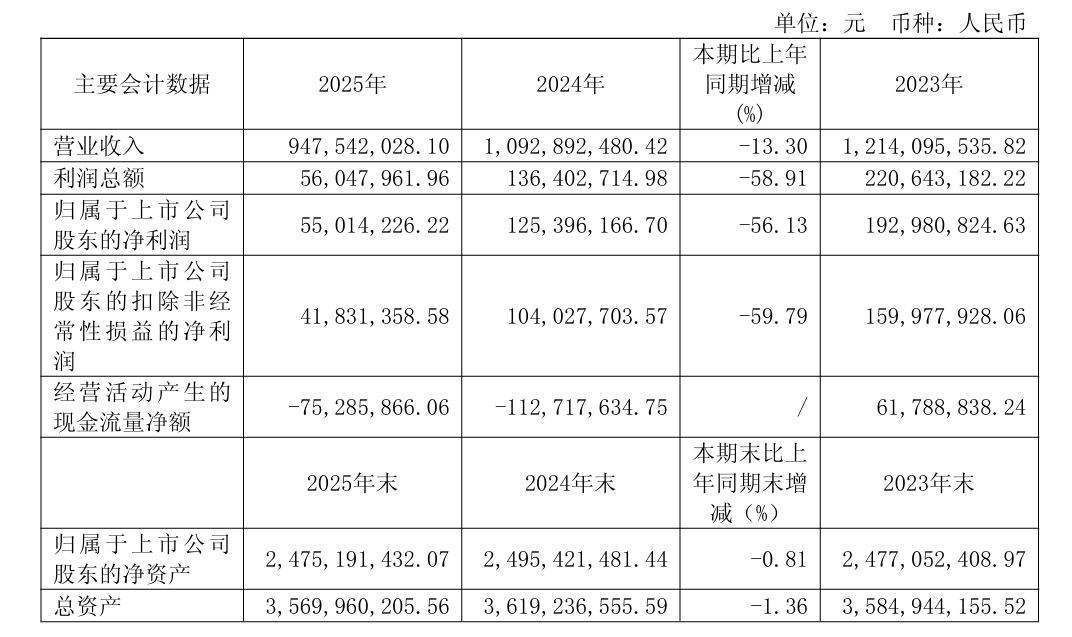 单位：元 币种：人民币

| 主要会计数据 | 2025年 | 2024年 | 本期比上年同期增减(%) | 2023年 |
|---|---|---|---|---|
| 营业收入 | 947,542,028.10 | 1,092,892,480.42 | -13.30 | 1,214,095,535.82 |
| 利润总额 | 56,047,961.96 | 136,402,714.98 | -58.91 | 220,643,182.22 |
| 归属于上市公司股东的净利润 | 55,014,226.22 | 125,396,166.70 | -56.13 | 192,980,824.63 |
| 归属于上市公司股东的扣除非经常性损益的净利润 | 41,831,358.58 | 104,027,703.57 | -59.79 | 159,977,928.06 |
| 经营活动产生的现金流量净额 | -75,285,866.06 | -112,717,634.75 | / | 61,788,838.24 |
|  | 2025年末 | 2024年末 | 本期末比上年同期末增减（%） | 2023年末 |
| 归属于上市公司股东的净资产 | 2,475,191,432.07 | 2,495,421,481.44 | -0.81 | 2,477,052,408.97 |
| 总资产 | 3,569,960,205.56 | 3,619,236,555.59 | -1.36 | 3,584,944,155.52 |